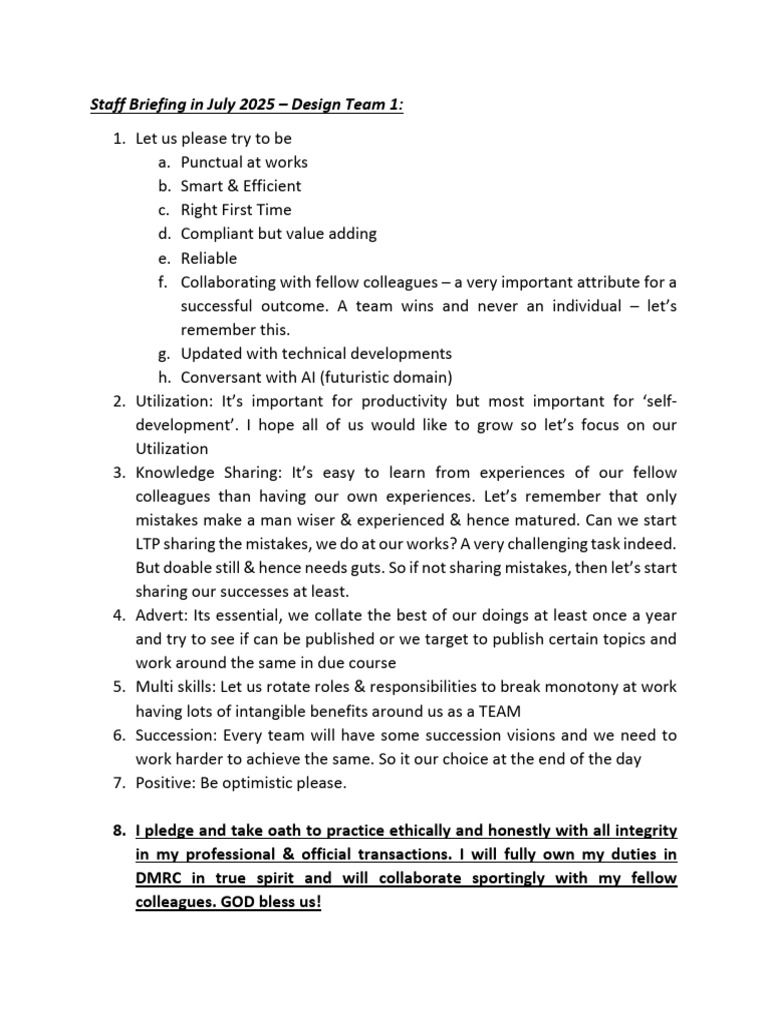 Staff Briefing in July 2025 – Design Team 1:

1. Let us please try to be
a. Punctual at works
b. Smart & Efficient
c. Right First Time
d. Compliant but value adding
e. Reliable
f. Collaborating with fellow colleagues – a very important attribute for a successful outcome. A team wins and never an individual – let's remember this.
g. Updated with technical developments
h. Conversant with AI (futuristic domain)
2. Utilization: It's important for productivity but most important for 'self-development'. I hope all of us would like to grow so let's focus on our Utilization
3. Knowledge Sharing: It's easy to learn from experiences of our fellow colleagues than having our own experiences. Let's remember that only mistakes make a man wiser & experienced & hence matured. Can we start LTP sharing the mistakes, we do at our works? A very challenging task indeed. But doable still & hence needs guts. So if not sharing mistakes, then let's start sharing our successes at least.
4. Advert: Its essential, we collate the best of our doings at least once a year and try to see if can be published or we target to publish certain topics and work around the same in due course
5. Multi skills: Let us rotate roles & responsibilities to break monotony at work having lots of intangible benefits around us as a TEAM
6. Succession: Every team will have some succession visions and we need to work harder to achieve the same. So it our choice at the end of the day
7. Positive: Be optimistic please.

8. I pledge and take oath to practice ethically and honestly with all integrity in my professional & official transactions. I will fully own my duties in DMRC in true spirit and will collaborate sportingly with my fellow colleagues. GOD bless us!